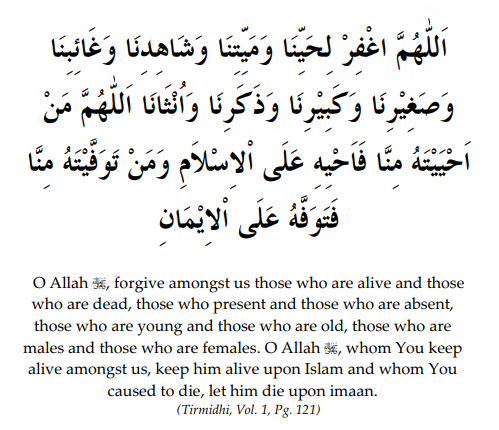 اَللّٰهُمَّ اغْفِرْ لِحَيِّنَا وَمَيِّتِنَا وَشَاهِدِنَا وَغَائِبِنَا وَصَغِيْرِنَا وَكَبِيْرِنَا وَذَكَرِنَا وَاُنْثَانَا اَللّٰهُمَّ مَنْ اَحْيَيْتَهُ مِنَّا فَاَحْيِهِ عَلَى الْاِسْلَامِ وَمَنْ تَوَفَّيْتَهُ مِنَّا فَتَوَفَّهُ عَلَى الْاِيْمَانِ

O Allah ﷻ, forgive amongst us those who are alive and those who are dead, those who present and those who are absent, those who are young and those who are old, those who are males and those who are females. O Allah ﷻ, whom You keep alive amongst us, keep him alive upon Islam and whom You caused to die, let him die upon imaan.
(Tirmidhi, Vol. 1, Pg. 121)